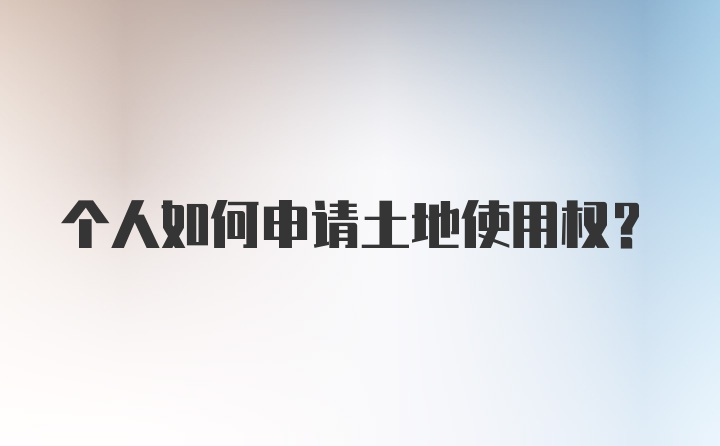 个人如何申请土地使用权？